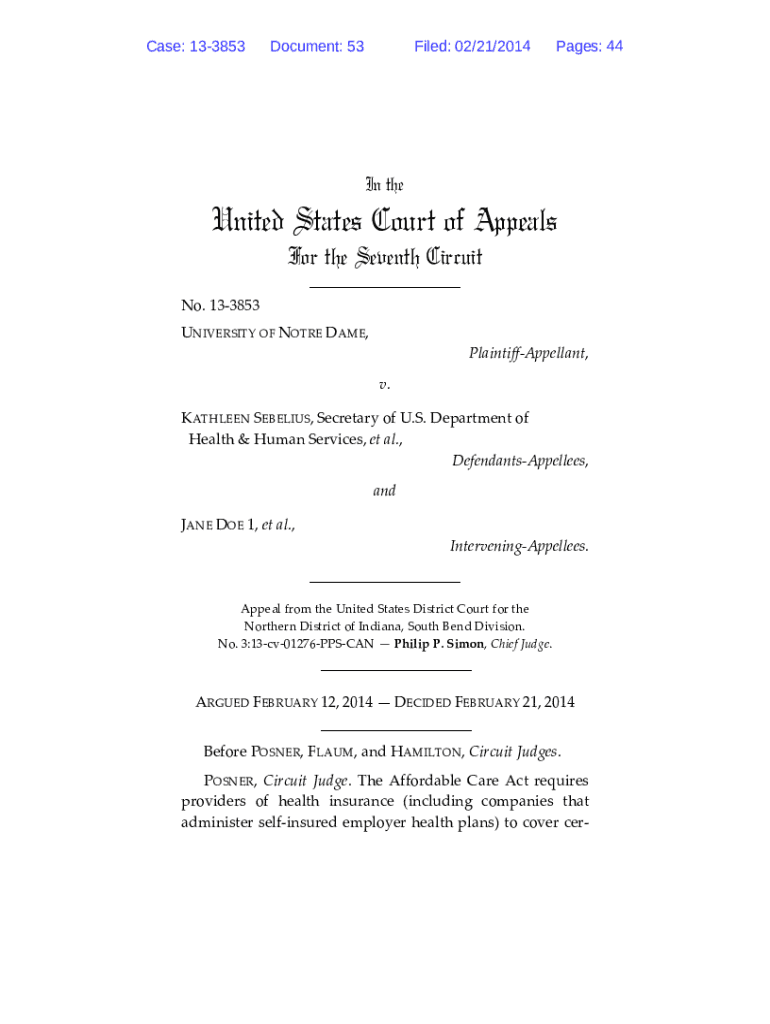 Case: 13-3853 Document: 53 Filed: 02/21/2014 Pages: 44

In the
United States Court of Appeals
For the Seventh Circuit

No. 13-3853
UNIVERSITY OF NOTRE DAME,
Plaintiff-Appellant,

v.

KATHLEEN SEBELIUS, Secretary of U.S. Department of Health & Human Services, et al.,
Defendants-Appellees,

and

JANE DOE 1, et al.,
Intervening-Appellees.

Appeal from the United States District Court for the Northern District of Indiana, South Bend Division.
No. 3:13-cv-01276-PPS-CAN — Philip P. Simon, Chief Judge.

ARGUED FEBRUARY 12, 2014 — DECIDED FEBRUARY 21, 2014

Before POSNER, FLAUM, and HAMILTON, Circuit Judges.

POSNER, Circuit Judge. The Affordable Care Act requires providers of health insurance (including companies that administer self-insured employer health plans) to cover cer-